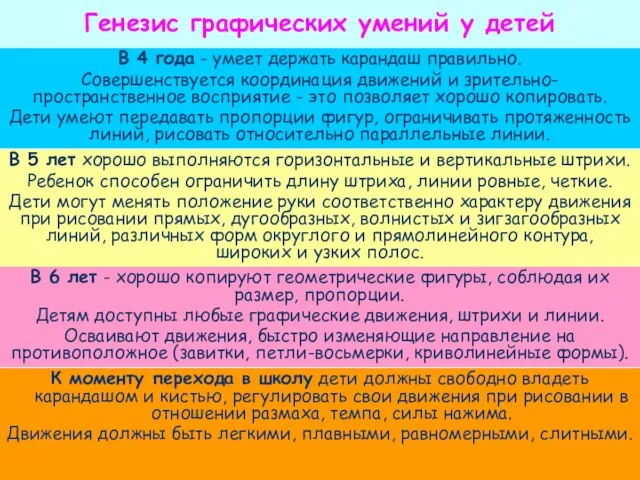 Генезис графических умений у детей

В 4 года - умеет держать карандаш правильно.

Совершенствуется координация движений и зрительно-пространственное восприятие - это позволяет хорошо копировать.

Дети умеют передавать пропорции фигур, ограничивать протяженность линий, рисовать относительно параллельные линии.

В 5 лет хорошо выполняются горизонтальные и вертикальные штрихи.

Ребенок способен ограничить длину штриха, линии ровные, четкие.

Дети могут менять положение руки соответственно характеру движения при рисовании прямых, дугообразных, волнистых и зигзагообразных линий, различных форм округлого и прямолинейного контура, широких и узких полос.

В 6 лет - хорошо копируют геометрические фигуры, соблюдая их размер, пропорции.

Детям доступны любые графические движения, штрихи и линии.

Осваивают движения, быстро изменяющие направление на противоположное (завитки, петли-восьмерки, криволинейные формы).

К моменту перехода в школу дети должны свободно владеть карандашом и кистью, регулировать свои движения при рисовании в отношении размаха, темпа, силы нажима.

Движения должны быть легкими, плавными, равномерными, слитными.